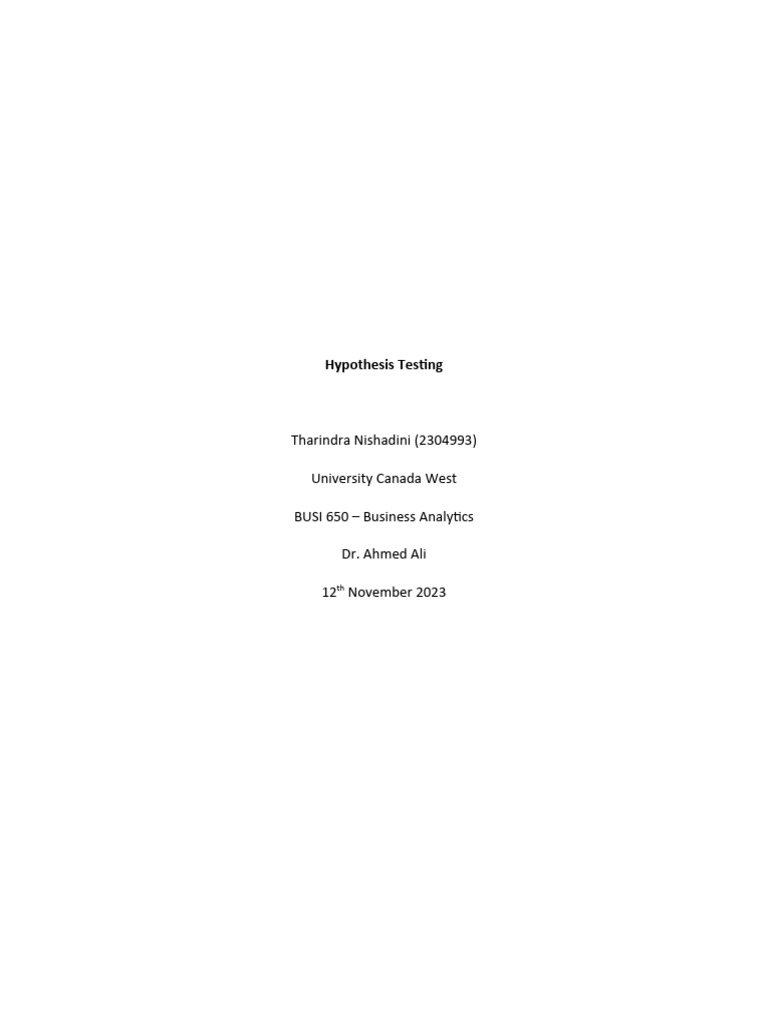 Hypothesis Testing

Tharindra Nishadini (2304993)

University Canada West

BUSI 650 – Business Analytics

Dr. Ahmed Ali

12th November 2023